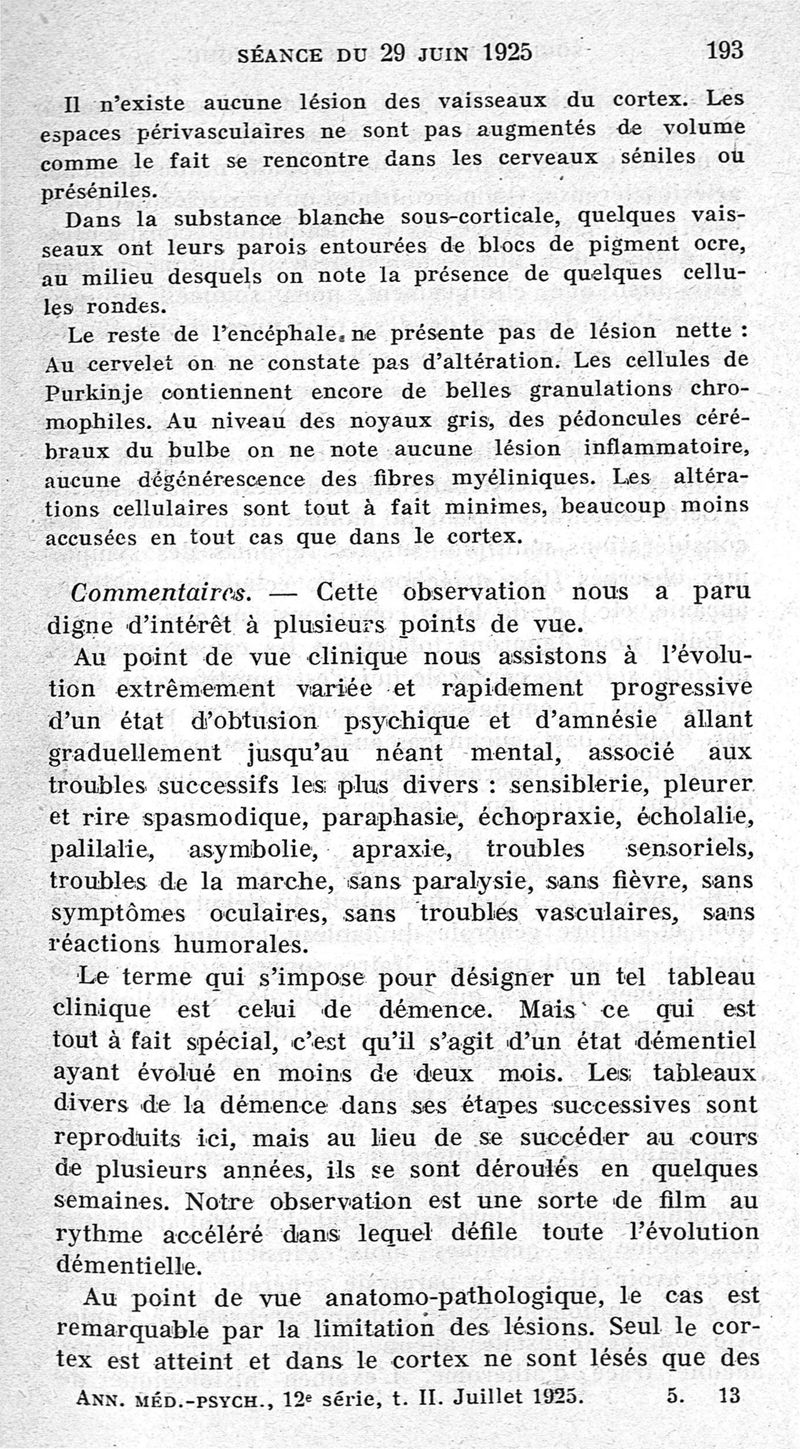 SÉANCE DU 29 JUIN 1925 193

Il n'existe aucune lésion des vaisseaux du cortex. Les espaces périvasculaires ne sont pas augmentés de volume comme le fait se rencontre dans les cerveaux séniles ou préséniles.

Dans la substance blanche sous-corticale, quelques vaisseaux ont leurs parois entourées de blocs de pigment ocre, au milieu desquels on note la présence de quelques cellules rondes.

Le reste de l'encéphale ne présente pas de lésion nette : Au cervelet on ne constate pas d'altération. Les cellules de Purkinje contiennent encore de belles granulations chromophiles. Au niveau des noyaux gris, des pédoncules cérébraux du bulbe on ne note aucune lésion inflammatoire, aucune dégénérescence des fibres myéliniques. Les altérations cellulaires sont tout à fait minimes, beaucoup moins accusées en tout cas que dans le cortex.

Commentaires. — Cette observation nous a paru digne d'intérêt à plusieurs points de vue.

Au point de vue clinique nous assistons à l'évolution extrêmement variée et rapidement progressive d'un état d'obtusion psychique et d'amnésie allant graduellement jusqu'au néant mental, associé aux troubles successifs les plus divers : sensiblerie, pleurer et rire spasmodique, paraphasie, échopraxie, écholalie, palilalie, asymbolie, apraxie, troubles sensoriels, troubles de la marche, sans paralysie, sans fièvre, sans symptômes oculaires, sans troubles vasculaires, sans réactions humorales.

Le terme qui s'impose pour désigner un tel tableau clinique est celui de démence. Mais ce qui est tout à fait spécial, c'est qu'il s'agit d'un état démentiel ayant évolué en moins de deux mois. Les tableaux divers de la démence dans ses étapes successives sont reproduits ici, mais au lieu de se succéder au cours de plusieurs années, ils se sont déroulés en quelques semaines. Notre observation est une sorte de film au rythme accéléré dans lequel défile toute l'évolution démentielle.

Au point de vue anatomo-pathologique, le cas est remarquable par la limitation des lésions. Seul le cortex est atteint et dans le cortex ne sont lésés que des

ANN. MÉD.-PSYCH., 12e série, t. II. Juillet 1925. 5. 13